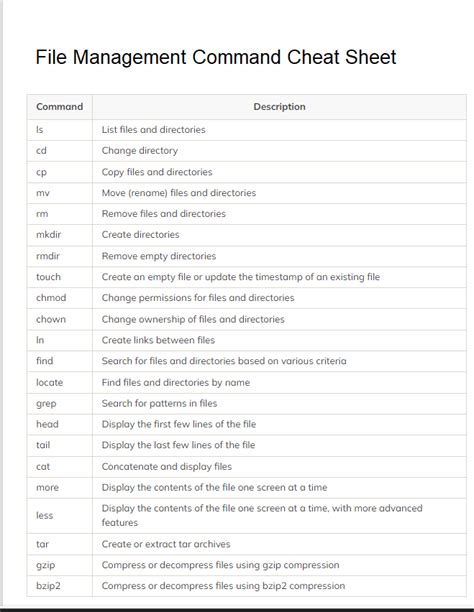 File Management Command Cheat Sheet

| Command | Description |
|---|---|
| ls | List files and directories |
| cd | Change directory |
| cp | Copy files and directories |
| mv | Move (rename) files and directories |
| rm | Remove files and directories |
| mkdir | Create directories |
| rmdir | Remove empty directories |
| touch | Create an empty file or update the timestamp of an existing file |
| chmod | Change permissions for files and directories |
| chown | Change ownership of files and directories |
| ln | Create links between files |
| find | Search for files and directories based on various criteria |
| locate | Find files and directories by name |
| grep | Search for patterns in files |
| head | Display the first few lines of the file |
| tail | Display the last few lines of the file |
| cat | Concatenate and display files |
| more | Display the contents of the file one screen at a time |
| less | Display the contents of the file one screen at a time, with more advanced features |
| tar | Create or extract tar archives |
| gzip | Compress or decompress files using gzip compression |
| bzip2 | Compress or decompress files using bzip2 compression |